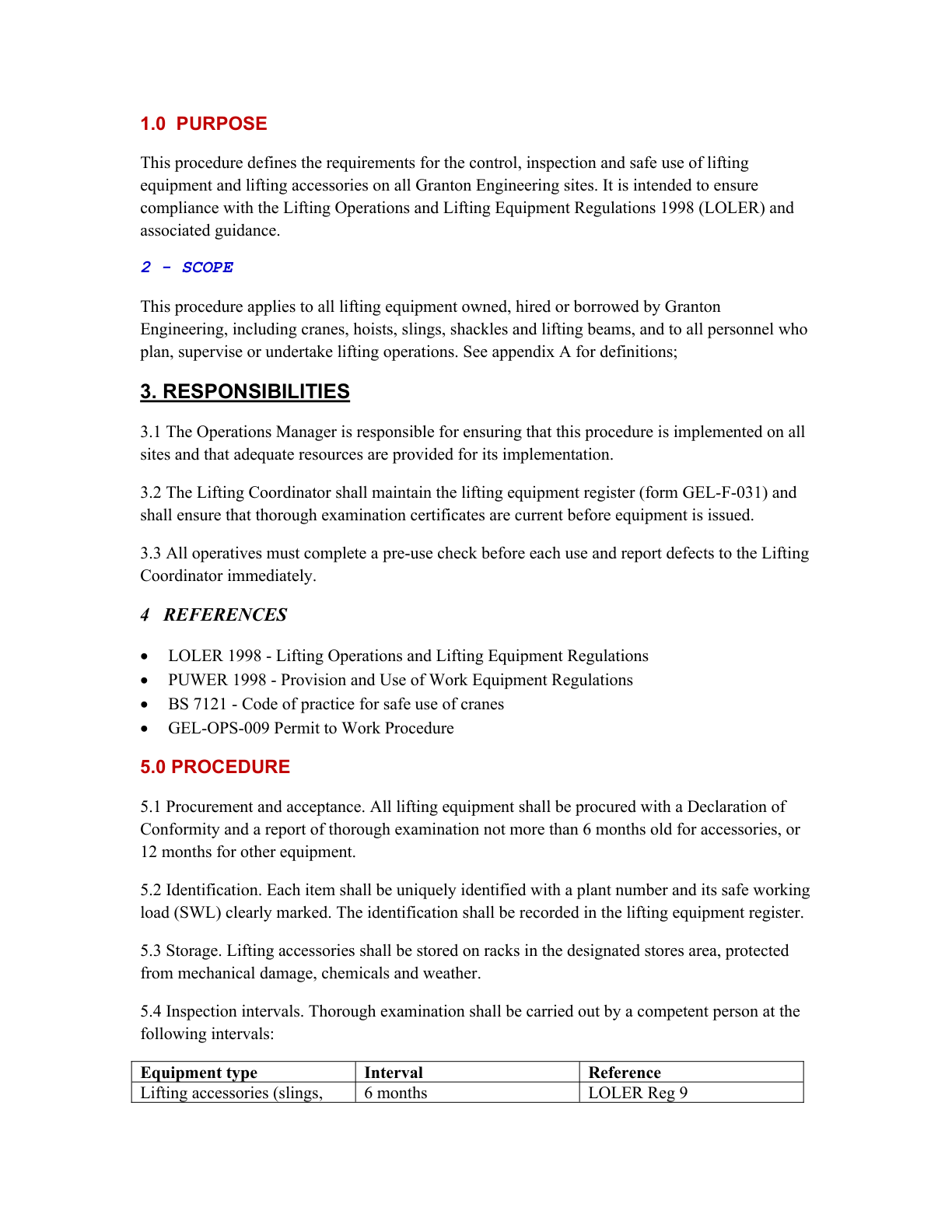 1.0 PURPOSE

This procedure defines the requirements for the control, inspection and safe use of lifting equipment and lifting accessories on all Granton Engineering sites. It is intended to ensure compliance with the Lifting Operations and Lifting Equipment Regulations 1998 (LOLER) and associated guidance.

2 - SCOPE

This procedure applies to all lifting equipment owned, hired or borrowed by Granton Engineering, including cranes, hoists, slings, shackles and lifting beams, and to all personnel who plan, supervise or undertake lifting operations. See appendix A for definitions;

3. RESPONSIBILITIES

3.1 The Operations Manager is responsible for ensuring that this procedure is implemented on all sites and that adequate resources are provided for its implementation.

3.2 The Lifting Coordinator shall maintain the lifting equipment register (form GEL-F-031) and shall ensure that thorough examination certificates are current before equipment is issued.

3.3 All operatives must complete a pre-use check before each use and report defects to the Lifting Coordinator immediately.

4 REFERENCES

• LOLER 1998 - Lifting Operations and Lifting Equipment Regulations
• PUWER 1998 - Provision and Use of Work Equipment Regulations
• BS 7121 - Code of practice for safe use of cranes
• GEL-OPS-009 Permit to Work Procedure

5.0 PROCEDURE

5.1 Procurement and acceptance. All lifting equipment shall be procured with a Declaration of Conformity and a report of thorough examination not more than 6 months old for accessories, or 12 months for other equipment.

5.2 Identification. Each item shall be uniquely identified with a plant number and its safe working load (SWL) clearly marked. The identification shall be recorded in the lifting equipment register.

5.3 Storage. Lifting accessories shall be stored on racks in the designated stores area, protected from mechanical damage, chemicals and weather.

5.4 Inspection intervals. Thorough examination shall be carried out by a competent person at the following intervals:

| Equipment type | Interval | Reference |
|---|---|---|
| Lifting accessories (slings, | 6 months | LOLER Reg 9 |